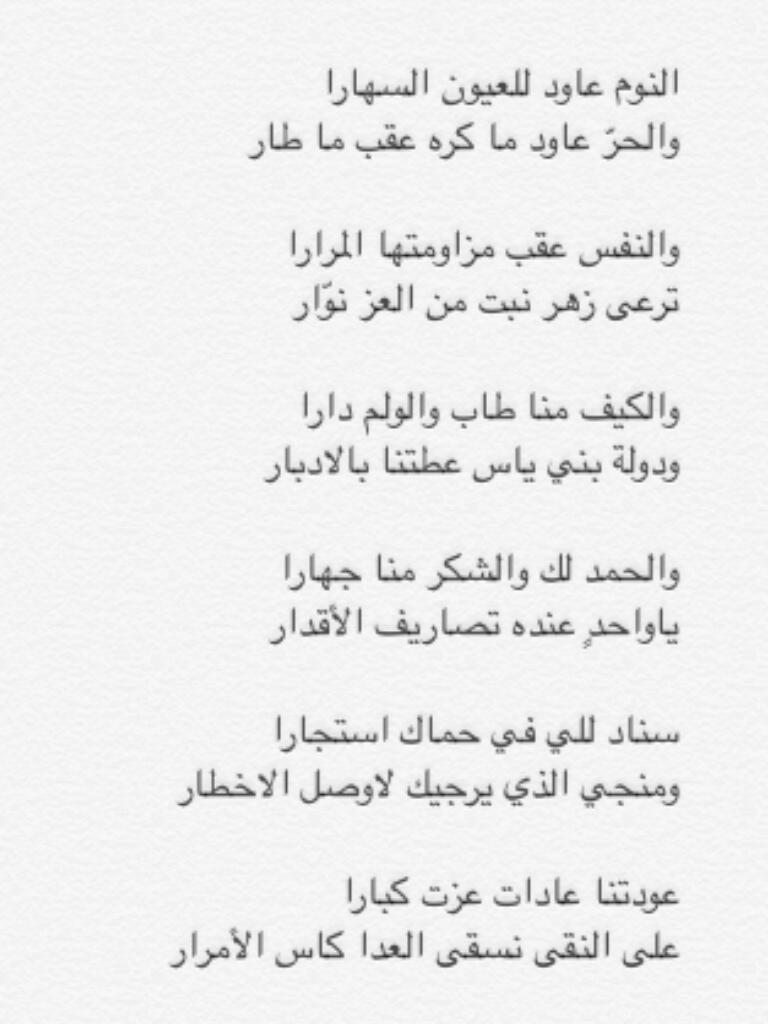 النوم عاود للعيون السهارا
والحرّ عاود ما كره عقب ما طار

والنفس عقب مزاومتها المرارا
ترعى زهر نبت من العز نوّار

والكيف منا طاب والولم دارا
ودولة بني ياس عطتنا بالادبار

والحمد لك والشكر منا جهارا
ياواحدٍ عنده تصاريف الأقدار

سناد للي في حماك استجارا
ومنجي الذي يرجيك لاوصل الاخطار

عودتنا عادات عزت كبارا
على النقى نسقى العدا كاس الأمرار